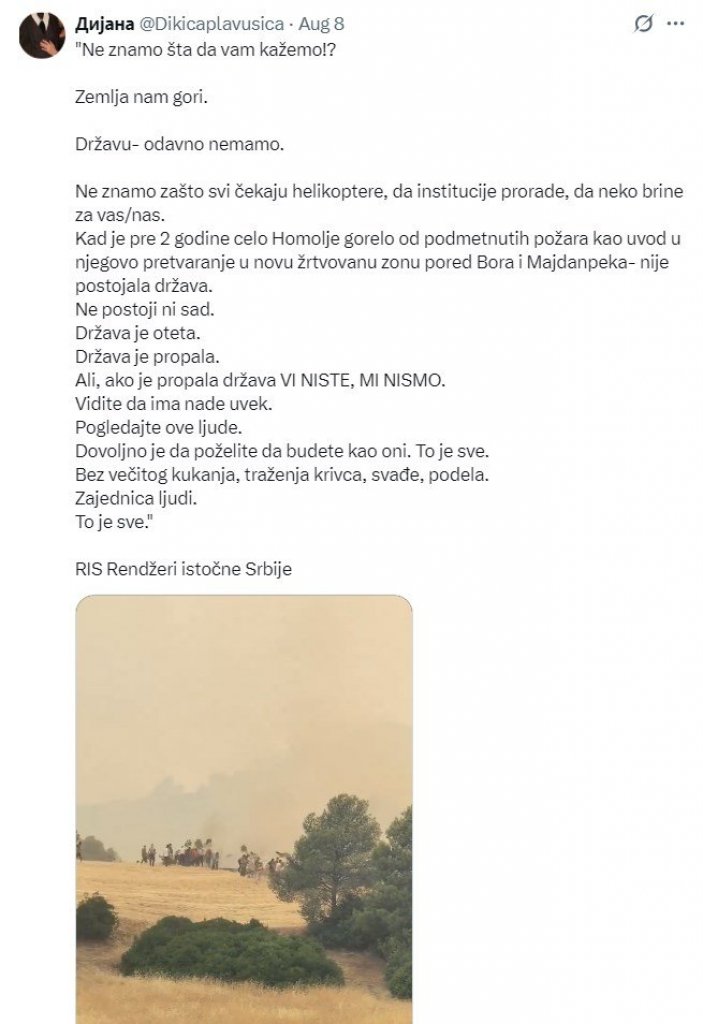 Дијана @Dikicaplavusica · Aug 8
"Ne znamo šta da vam kažemo!?

Zemlja nam gori.

Državu- odavno nemamo.

Ne znamo zašto svi čekaju helikoptere, da institucije prorade, da neko brine za vas/nas.
Kad je pre 2 godine celo Homolje gorelo od podmetnutih požara kao uvod u njegovo pretvaranje u novu žrtvovanu zonu pored Bora i Majdanpeka- nije postojala država.
Ne postoji ni sad.
Država je oteta.
Država je propala.
Ali, ako je propala država VI NISTE, MI NISMO.
Vidite da ima nade uvek.
Pogledajte ove ljude.
Dovoljno je da poželite da budete kao oni. To je sve.
Bez večitog kukanja, traženja krivca, svađe, podela.
Zajednica ljudi.
To je sve."

RIS Rendžeri istočne Srbije